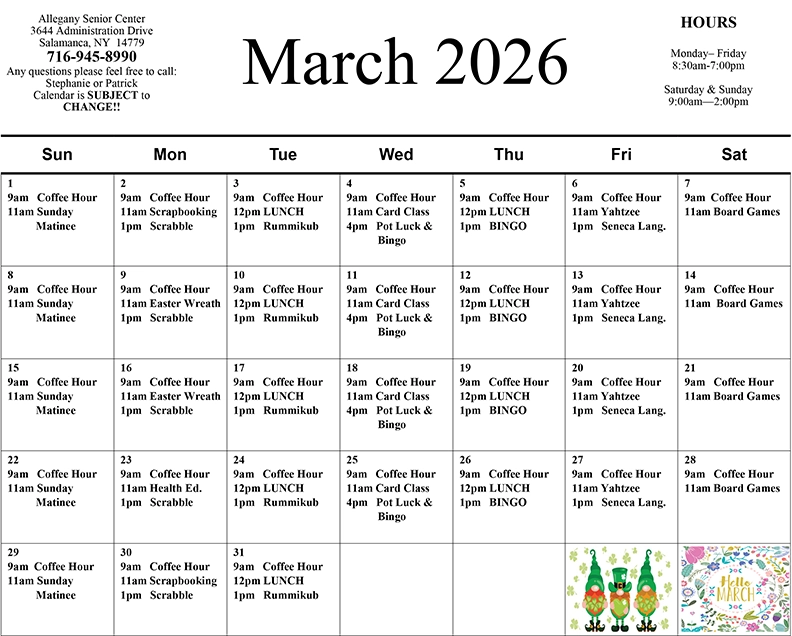 Allegany Senior Center
3644 Administration Drive
Salamanca, NY 14779
716-945-8990
Any questions please feel free to call:
Stephanie or Patrick
Calendar is SUBJECT to
CHANGE!!

March 2026

HOURS

Monday– Friday
8:30am-7:00pm

Saturday & Sunday
9:00am—2:00pm

| Sun | Mon | Tue | Wed | Thu | Fri | Sat |
|---|---|---|---|---|---|---|
| 1 9am Coffee Hour 11am Sunday Matinee | 2 9am Coffee Hour 11am Scrapbooking 1pm Scrabble | 3 9am Coffee Hour 12pm LUNCH 1pm Rummikub | 4 9am Coffee Hour 11am Card Class 4pm Pot Luck & Bingo | 5 9am Coffee Hour 12pm LUNCH 1pm BINGO | 6 9am Coffee Hour 11am Yahtzee 1pm Seneca Lang. | 7 9am Coffee Hour 11am Board Games |
| 8 9am Coffee Hour 11am Sunday Matinee | 9 9am Coffee Hour 11am Easter Wreath 1pm Scrabble | 10 9am Coffee Hour 12pm LUNCH 1pm Rummikub | 11 9am Coffee Hour 11am Card Class 4pm Pot Luck & Bingo | 12 9am Coffee Hour 12pm LUNCH 1pm BINGO | 13 9am Coffee Hour 11am Yahtzee 1pm Seneca Lang. | 14 9am Coffee Hour 11am Board Games |
| 15 9am Coffee Hour 11am Sunday Matinee | 16 9am Coffee Hour 11am Easter Wreath 1pm Scrabble | 17 9am Coffee Hour 12pm LUNCH 1pm Rummikub | 18 9am Coffee Hour 11am Card Class 4pm Pot Luck & Bingo | 19 9am Coffee Hour 12pm LUNCH 1pm BINGO | 20 9am Coffee Hour 11am Yahtzee 1pm Seneca Lang. | 21 9am Coffee Hour 11am Board Games |
| 22 9am Coffee Hour 11am Sunday Matinee | 23 9am Coffee Hour 11am Health Ed. 1pm Scrabble | 24 9am Coffee Hour 12pm LUNCH 1pm Rummikub | 25 9am Coffee Hour 11am Card Class 4pm Pot Luck & Bingo | 26 9am Coffee Hour 12pm LUNCH 1pm BINGO | 27 9am Coffee Hour 11am Yahtzee 1pm Seneca Lang. | 28 9am Coffee Hour 11am Board Games |
| 29 9am Coffee Hour 11am Sunday Matinee | 30 9am Coffee Hour 11am Scrapbooking 1pm Scrabble | 31 9am Coffee Hour 12pm LUNCH 1pm Rummikub | | | | Hello MARCH |